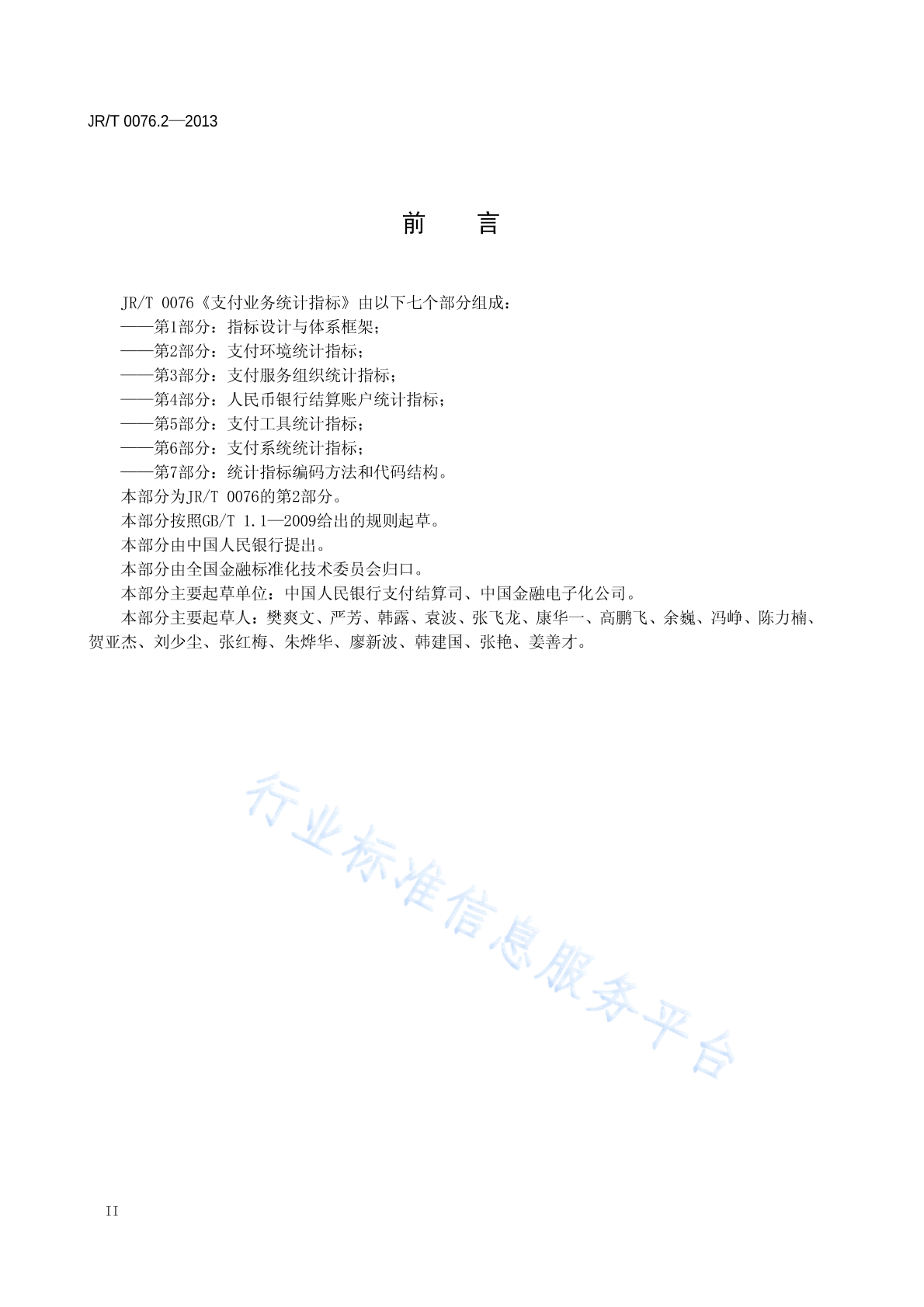 JR/T 0076.2—2013

前　言

JR/T 0076《支付业务统计指标》由以下七个部分组成：
——第1部分：指标设计与体系框架；
——第2部分：支付环境统计指标；
——第3部分：支付服务组织统计指标；
——第4部分：人民币银行结算账户统计指标；
——第5部分：支付工具统计指标；
——第6部分：支付系统统计指标；
——第7部分：统计指标编码方法和代码结构。
本部分为JR/T 0076的第2部分。
本部分按照GB/T 1.1—2009给出的规则起草。
本部分由中国人民银行提出。
本部分由全国金融标准化技术委员会归口。
本部分主要起草单位：中国人民银行支付结算司、中国金融电子化公司。
本部分主要起草人：樊爽文、严芳、韩露、袁波、张飞龙、康华一、高鹏飞、余巍、冯峥、陈力楠、贺亚杰、刘少尘、张红梅、朱烨华、廖新波、韩建国、张艳、姜善才。

行业标准信息服务平台

II